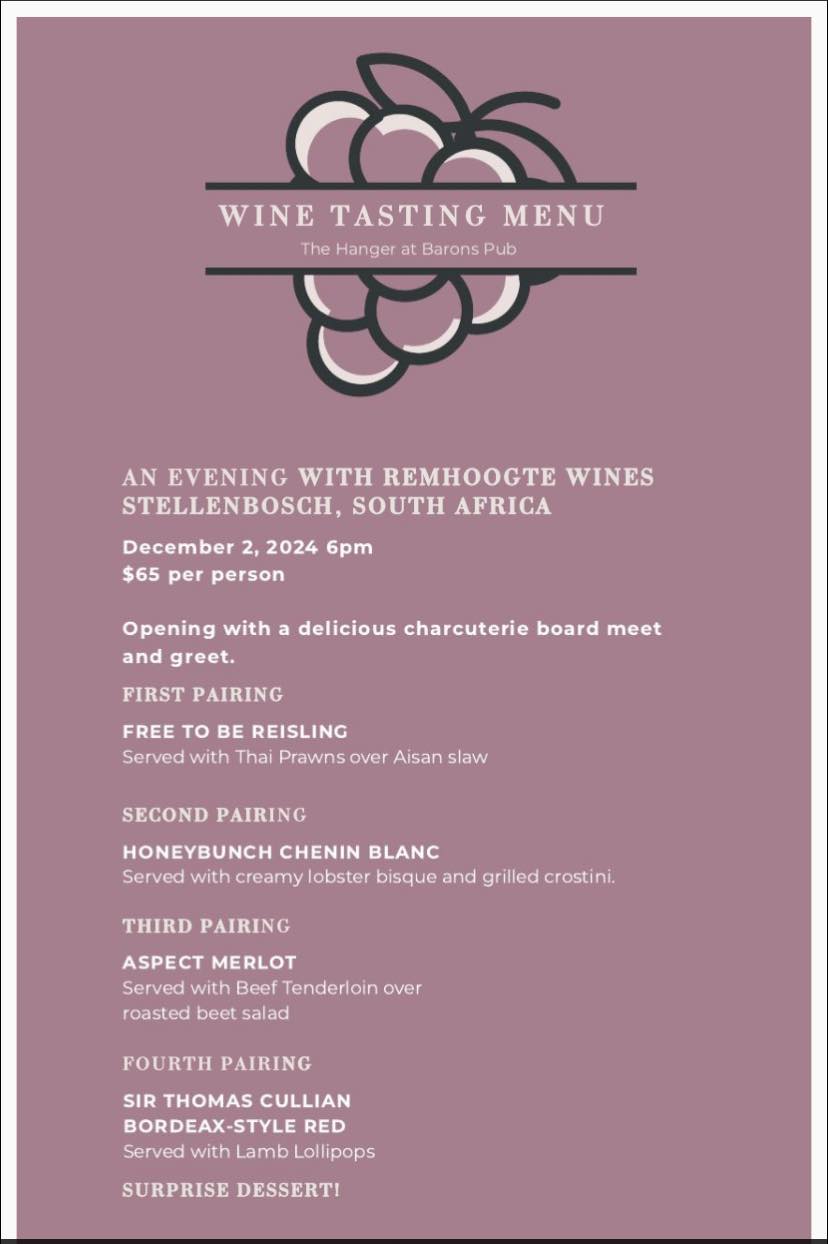 WINE TASTING MENU
The Hanger at Barons Pub

AN EVENING WITH REMHOOGTE WINES STELLENBOSCH, SOUTH AFRICA

December 2, 2024 6pm
$65 per person

Opening with a delicious charcuterie board meet and greet.

FIRST PAIRING

FREE TO BE REISLING
Served with Thai Prawns over Aisan slaw

SECOND PAIRING

HONEYBUNCH CHENIN BLANC
Served with creamy lobster bisque and grilled crostini.

THIRD PAIRING

ASPECT MERLOT
Served with Beef Tenderloin over roasted beet salad

FOURTH PAIRING

SIR THOMAS CULLIAN
BORDEAX-STYLE RED
Served with Lamb Lollipops

SURPRISE DESSERT!